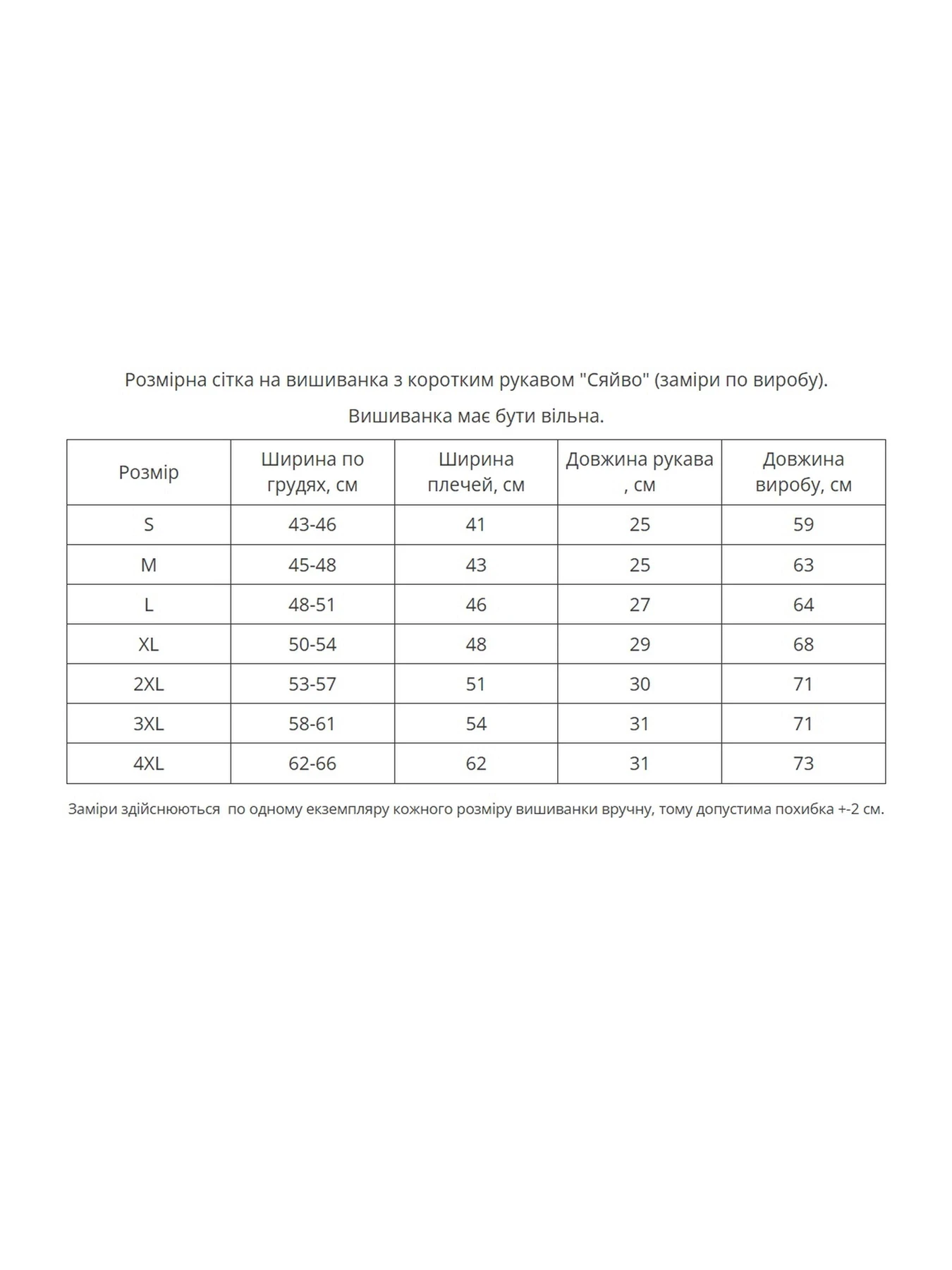 Розмірна сітка на вишиванка з коротким рукавом "Сяйво" (заміри по виробу).

Вишиванка має бути вільна.

| Розмір | Ширина по грудях, см | Ширина плечей, см | Довжина рукава , см | Довжина виробу, см |
|---|---|---|---|---|
| S | 43-46 | 41 | 25 | 59 |
| M | 45-48 | 43 | 25 | 63 |
| L | 48-51 | 46 | 27 | 64 |
| XL | 50-54 | 48 | 29 | 68 |
| 2XL | 53-57 | 51 | 30 | 71 |
| 3XL | 58-61 | 54 | 31 | 71 |
| 4XL | 62-66 | 62 | 31 | 73 |

Заміри здійснюються по одному екземпляру кожного розміру вишиванки вручну, тому допустима похибка +-2 см.